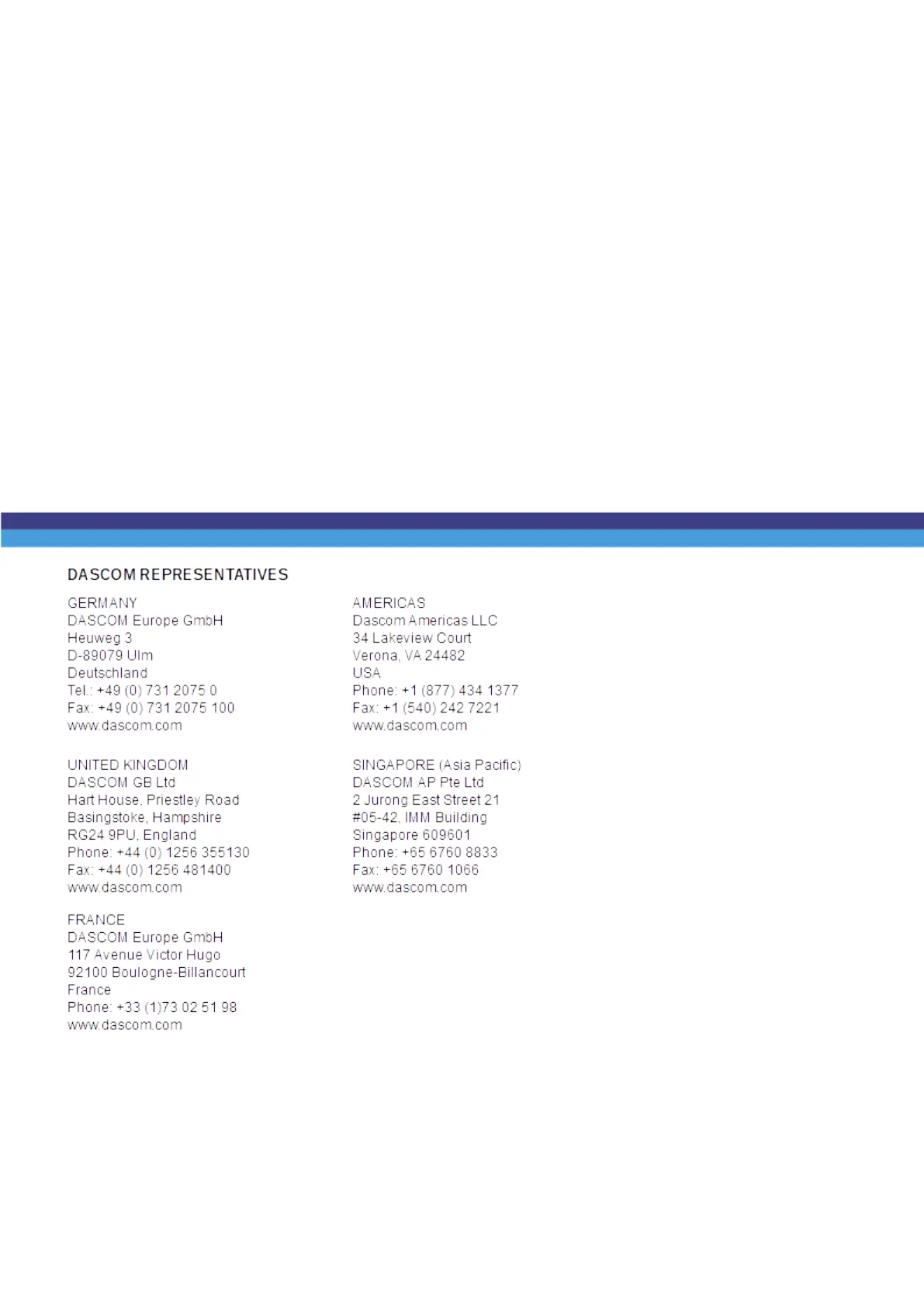 DASCOM REPRESENTATIVES

GERMANY
DASCOM Europe GmbH
Heuweg 3
D-89079 Ulm
Deutschland
Tel.: +49 (0) 731 2075 0
Fax: +49 (0) 731 2075 100
www.dascom.com

UNITED KINGDOM
DASCOM GB Ltd
Hart House, Priestley Road
Basingstoke, Hampshire
RG24 9PU, England
Phone: +44 (0) 1256 355130
Fax: +44 (0) 1256 481400
www.dascom.com

FRANCE
DASCOM Europe GmbH
117 Avenue Victor Hugo
92100 Boulogne-Billancourt
France
Phone: +33 (1)73 02 51 98
www.dascom.com

AMERICAS
Dascom Americas LLC
34 Lakeview Court
Verona, VA 24482
USA
Phone: +1 (877) 434 1377
Fax: +1 (540) 242 7221
www.dascom.com

SINGAPORE (Asia Pacific)
DASCOM AP Pte Ltd
2 Jurong East Street 21
#05-42, IMM Building
Singapore 609601
Phone: +65 6760 8833
Fax: +65 6760 1066
www.dascom.com